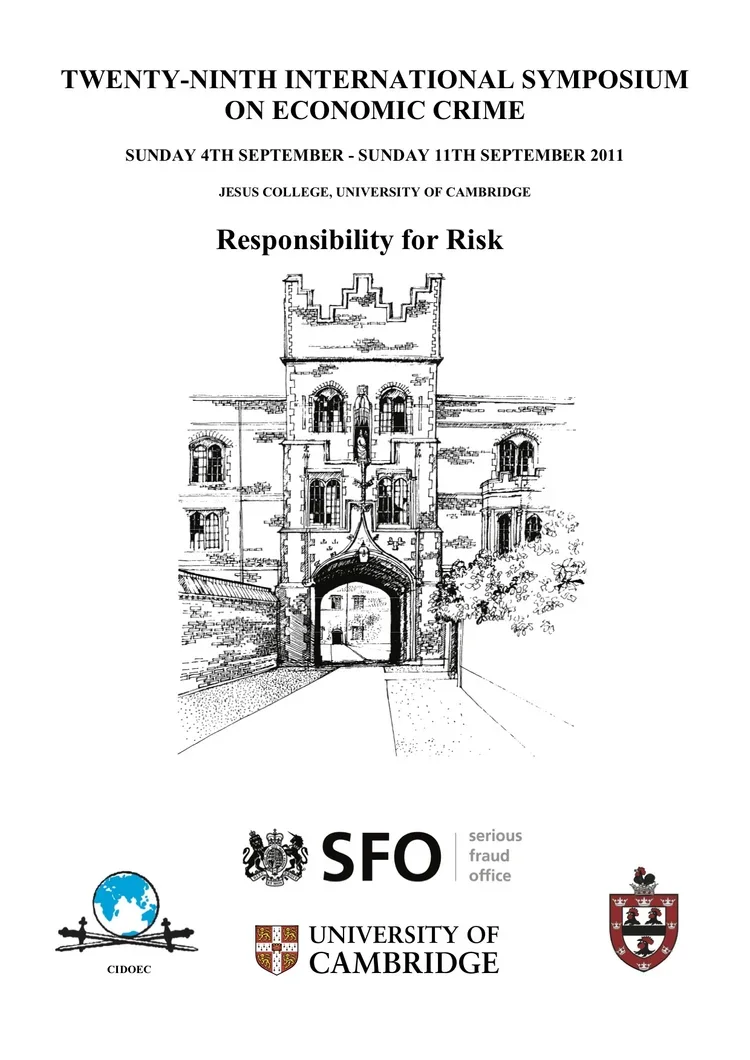 TWENTY-NINTH INTERNATIONAL SYMPOSIUM ON ECONOMIC CRIME

SUNDAY 4TH SEPTEMBER - SUNDAY 11TH SEPTEMBER 2011

JESUS COLLEGE, UNIVERSITY OF CAMBRIDGE

Responsibility for Risk

SFO serious fraud office

CIDOEC

UNIVERSITY OF CAMBRIDGE